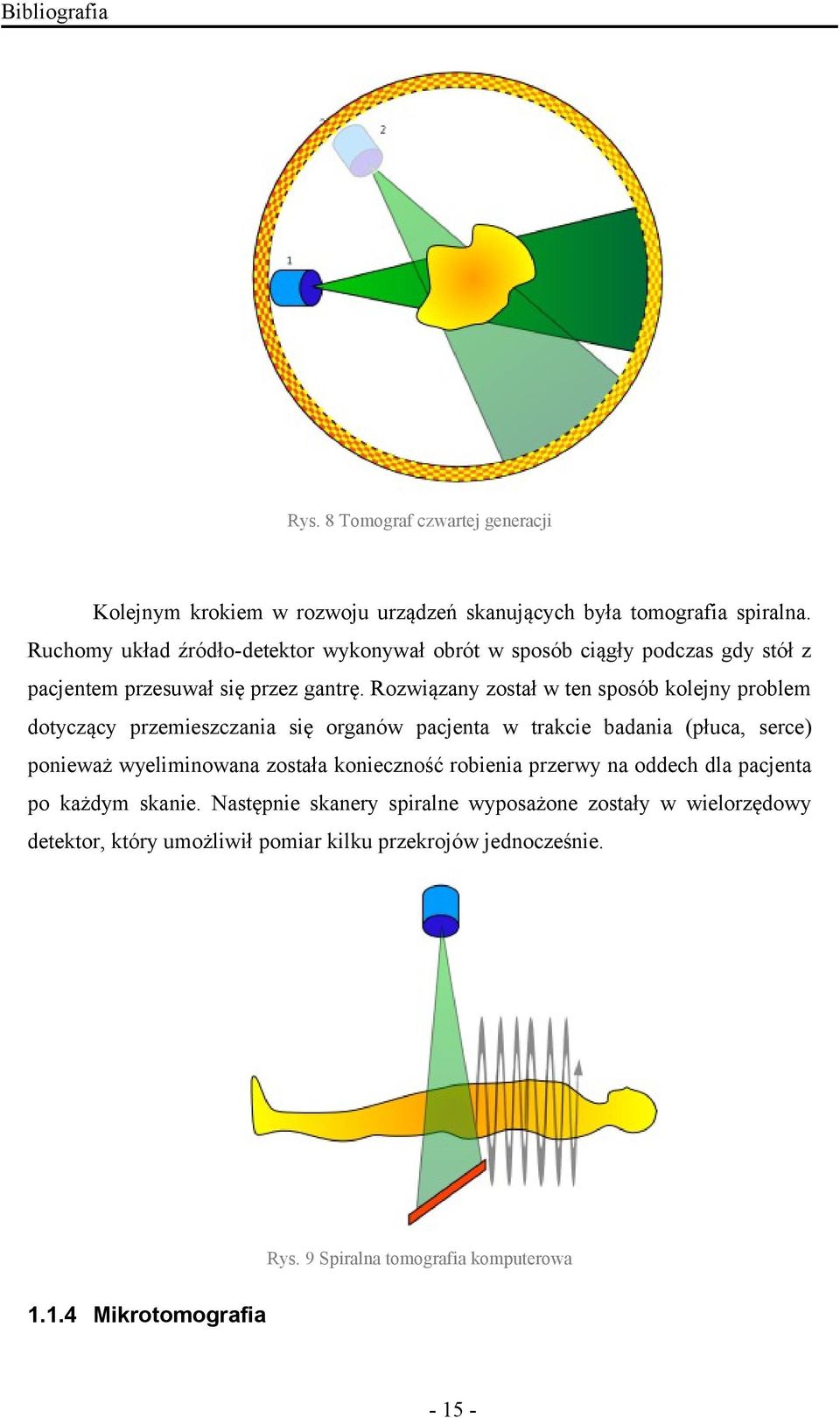 Bibliografia

2

1

Rys. 8 Tomograf czwartej generacji

Kolejnym krokiem w rozwoju urządzeń skanujących była tomografia spiralna. Ruchomy układ źródło-detektor wykonywał obrót w sposób ciągły podczas gdy stół z pacjentem przesuwał się przez gantrę. Rozwiązany został w ten sposób kolejny problem dotyczący przemieszczania się organów pacjenta w trakcie badania (płuca, serce) ponieważ wyeliminowana została konieczność robienia przerwy na oddech dla pacjenta po każdym skanie. Następnie skanery spiralne wyposażone zostały w wielorzędowy detektor, który umożliwił pomiar kilku przekrojów jednocześnie.

Rys. 9 Spiralna tomografia komputerowa

1.1.4 Mikrotomografia

- 15 -